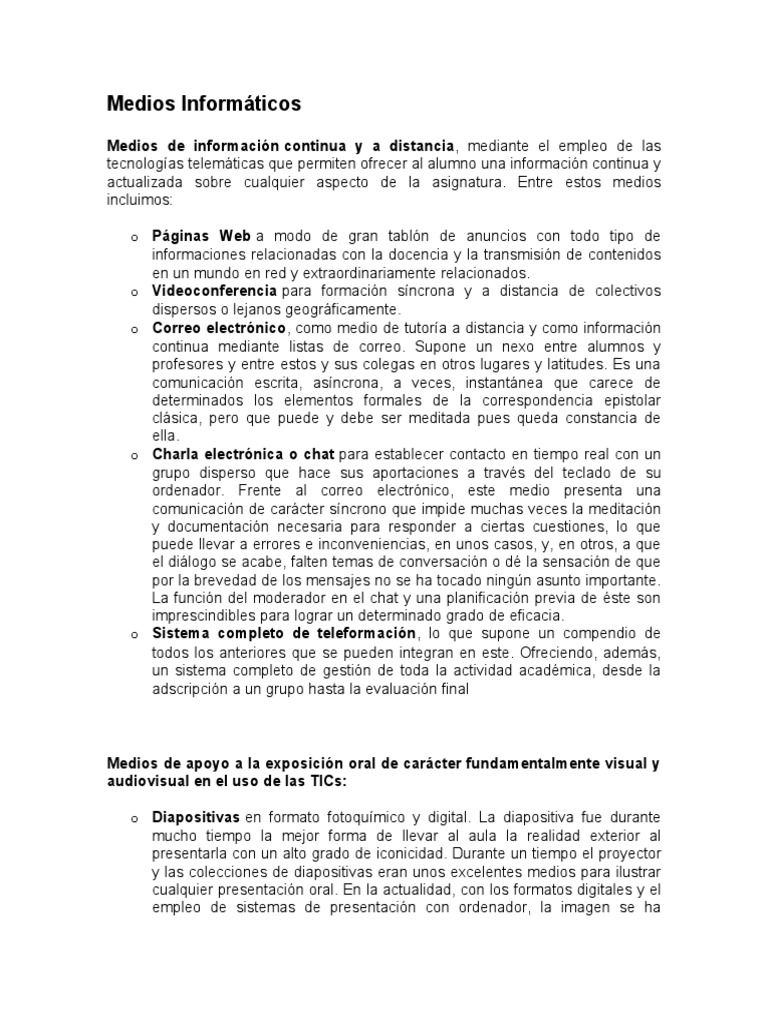 Medios Informáticos

Medios de información continua y a distancia, mediante el empleo de las tecnologías telemáticas que permiten ofrecer al alumno una información continua y actualizada sobre cualquier aspecto de la asignatura. Entre estos medios incluimos:

o Páginas Web a modo de gran tablón de anuncios con todo tipo de informaciones relacionadas con la docencia y la transmisión de contenidos en un mundo en red y extraordinariamente relacionados.
o Videoconferencia para formación síncrona y a distancia de colectivos dispersos o lejanos geográficamente.
o Correo electrónico, como medio de tutoría a distancia y como información continua mediante listas de correo. Supone un nexo entre alumnos y profesores y entre estos y sus colegas en otros lugares y latitudes. Es una comunicación escrita, asíncrona, a veces, instantánea que carece de determinados los elementos formales de la correspondencia epistolar clásica, pero que puede y debe ser meditada pues queda constancia de ella.
o Charla electrónica o chat para establecer contacto en tiempo real con un grupo disperso que hace sus aportaciones a través del teclado de su ordenador. Frente al correo electrónico, este medio presenta una comunicación de carácter síncrono que impide muchas veces la meditación y documentación necesaria para responder a ciertas cuestiones, lo que puede llevar a errores e inconveniencias, en unos casos, y, en otros, a que el diálogo se acabe, falten temas de conversación o dé la sensación de que por la brevedad de los mensajes no se ha tocado ningún asunto importante. La función del moderador en el chat y una planificación previa de éste son imprescindibles para lograr un determinado grado de eficacia.
o Sistema completo de teleformación, lo que supone un compendio de todos los anteriores que se pueden integran en este. Ofreciendo, además, un sistema completo de gestión de toda la actividad académica, desde la adscripción a un grupo hasta la evaluación final

Medios de apoyo a la exposición oral de carácter fundamentalmente visual y audiovisual en el uso de las TICs:

o Diapositivas en formato fotoquímico y digital. La diapositiva fue durante mucho tiempo la mejor forma de llevar al aula la realidad exterior al presentarla con un alto grado de iconicidad. Durante un tiempo el proyector y las colecciones de diapositivas eran unos excelentes medios para ilustrar cualquier presentación oral. En la actualidad, con los formatos digitales y el empleo de sistemas de presentación con ordenador, la imagen se ha